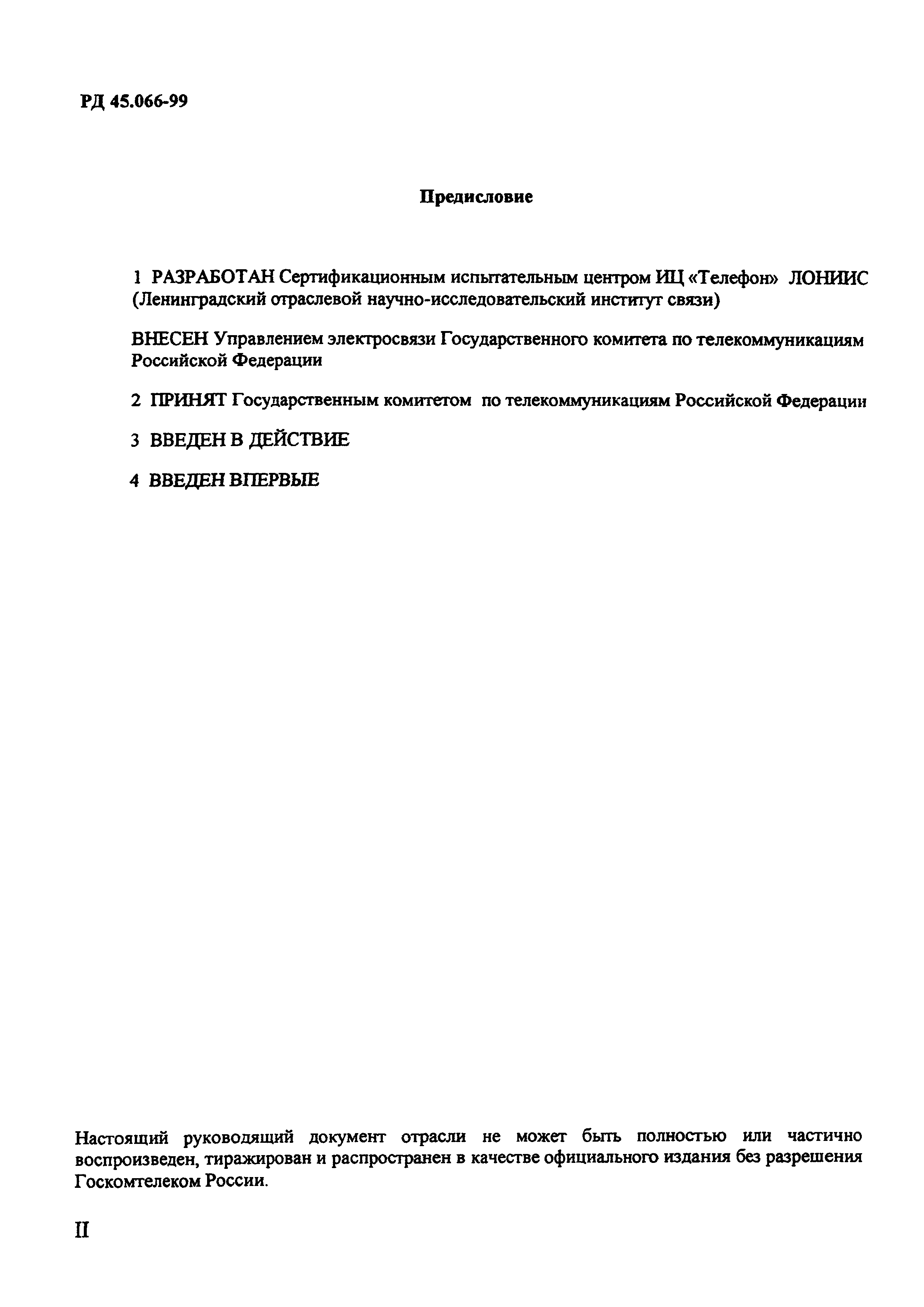 РД 45.066-99

Предисловие

1 РАЗРАБОТАН Сертификационным испытательным центром ИЦ «Телефон» ЛОНИИС (Ленинградский отраслевой научно-исследовательский институт связи)

ВНЕСЕН Управлением электросвязи Государственного комитета по телекоммуникациям Российской Федерации

2 ПРИНЯТ Государственным комитетом по телекоммуникациям Российской Федерации

3 ВВЕДЕН В ДЕЙСТВИЕ

4 ВВЕДЕН ВПЕРВЫЕ

Настоящий руководящий документ отрасли не может быть полностью или частично воспроизведен, тиражирован и распространен в качестве официального издания без разрешения Госкомтелеком России.

II